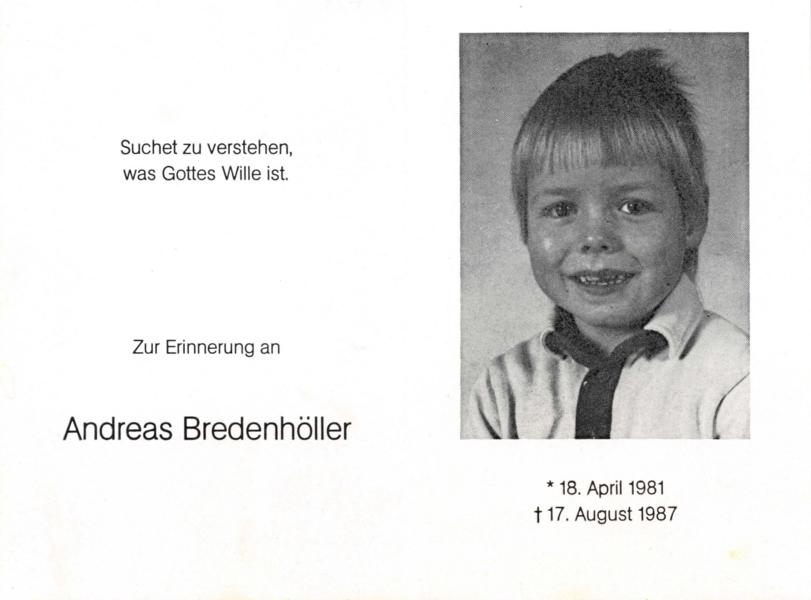 Suchet zu verstehen,
was Gottes Wille ist.

Zur Erinnerung an

Andreas Bredenhöller

* 18. April 1981
† 17. August 1987